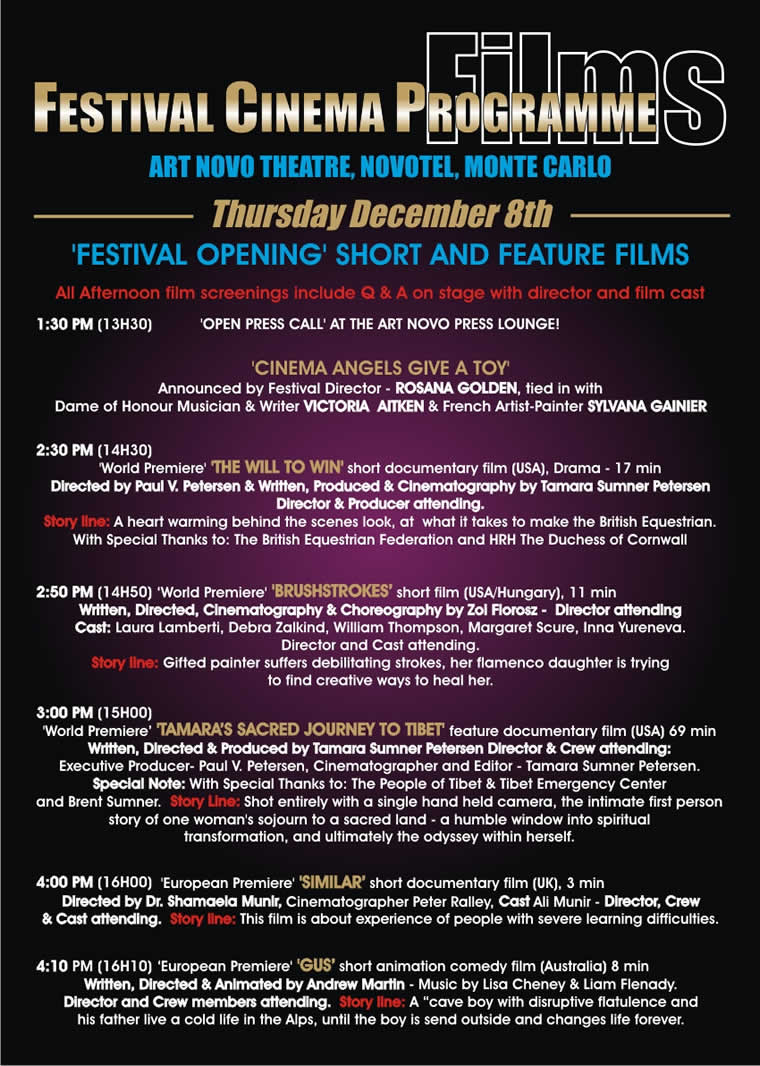 Films
FESTIVAL CINEMA PROGRAMME
ART NOVO THEATRE, NOVOTEL, MONTE CARLO
Thursday December 8th
'FESTIVAL OPENING' SHORT AND FEATURE FILMS
All Afternoon film screenings include Q & A on stage with director and film cast

1:30 PM (13H30) 'OPEN PRESS CALL' AT THE ART NOVO PRESS LOUNGE!

'CINEMA ANGELS GIVE A TOY'
Announced by Festival Director - ROSANA GOLDEN, tied in with Dame of Honour Musician & Writer VICTORIA AITKEN & French Artist-Painter SYLVANA GAINIER

2:30 PM (14H30)
'World Premiere' 'THE WILL TO WIN' short documentary film (USA), Drama - 17 min
Directed by Paul V. Petersen & Written, Produced & Cinematography by Tamara Sumner Petersen Director & Producer attending.
Story line: A heart warming behind the scenes look, at what it takes to make the British Equestrian. With Special Thanks to: The British Equestrian Federation and HRH The Duchess of Cornwall

2:50 PM (14H50) 'World Premiere' 'BRUSHSTROKES' short film (USA/Hungary), 11 min
Written, Directed, Cinematography & Choreography by Zoi Florosz - Director attending
Cast: Laura Lamberti, Debra Zalkind, William Thompson, Margaret Scure, Inna Yureneva. Director and Cast attending.
Story line: Gifted painter suffers debilitating strokes, her flamenco daughter is trying to find creative ways to heal her.

3:00 PM (15H00)
'World Premiere' 'TAMARA'S SACRED JOURNEY TO TIBET' feature documentary film (USA) 69 min
Written, Directed & Produced by Tamara Sumner Petersen Director & Crew attending:
Executive Producer- Paul V. Petersen, Cinematographer and Editor - Tamara Sumner Petersen.
Special Note: With Special Thanks to: The People of Tibet & Tibet Emergency Center and Brent Sumner. Story Line: Shot entirely with a single hand held camera, the intimate first person story of one woman's sojourn to a sacred land - a humble window into spiritual transformation, and ultimately the odyssey within herself.

4:00 PM (16H00) 'European Premiere' 'SIMILAR' short documentary film (UK), 3 min
Directed by Dr. Shamaela Munir, Cinematographer Peter Ralley, Cast Ali Munir - Director, Crew & Cast attending. Story line: This film is about experience of people with severe learning difficulties.

4:10 PM (16H10) 'European Premiere' 'GUS' short animation comedy film (Australia) 8 min
Written, Directed & Animated by Andrew Martin - Music by Lisa Cheney & Liam Flenady.
Director and Crew members attending. Story line: A "cave boy with disruptive flatulence and his father live a cold life in the Alps, until the boy is send outside and changes life forever.